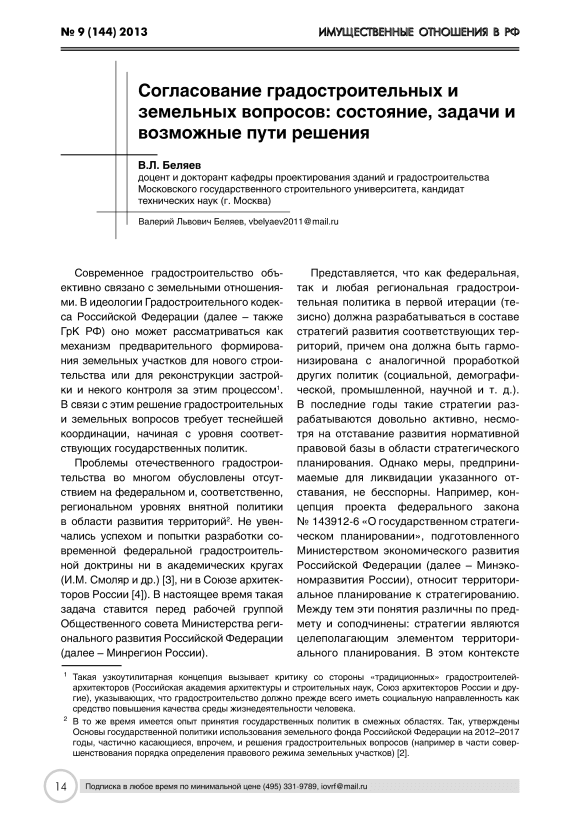 № 9 (144) 2013

ИМУЩЕСТВЕННЫЕ ОТНОШЕНИЯ В РФ

Согласование градостроительных и земельных вопросов: состояние, задачи и возможные пути решения

В.Л. Беляев
доцент и докторант кафедры проектирования зданий и градостроительства Московского государственного строительного университета, кандидат технических наук (г. Москва)

Валерий Львович Беляев, vbelyaev2011@mail.ru

Современное градостроительство объективно связано с земельными отношениями. В идеологии Градостроительного кодекса Российской Федерации (далее – также ГрК РФ) оно может рассматриваться как механизм предварительного формирования земельных участков для нового строительства или для реконструкции застройки и некого контроля за этим процессом$^1$. В связи с этим решение градостроительных и земельных вопросов требует теснейшей координации, начиная с уровня соответствующих государственных политик.

Проблемы отечественного градостроительства во многом обусловлены отсутствием на федеральном и, соответственно, региональном уровнях внятной политики в области развития территорий$^2$. Не увенчались успехом и попытки разработки современной федеральной градостроительной доктрины ни в академических кругах (И.М. Смоляр и др.) [3], ни в Союзе архитекторов России [4]). В настоящее время такая задача ставится перед рабочей группой Общественного совета Министерства регионального развития Российской Федерации (далее – Минрегион России).

Представляется, что как федеральная, так и любая региональная градостроительная политика в первой итерации (тезисно) должна разрабатываться в составе стратегий развития соответствующих территорий, причем она должна быть гармонизирована с аналогичной проработкой других политик (социальной, демографической, промышленной, научной и т. д.). В последние годы такие стратегии разрабатываются довольно активно, несмотря на отставание развития нормативной правовой базы в области стратегического планирования. Однако меры, предпринимаемые для ликвидации указанного отставания, не бесспорны. Например, концепция проекта федерального закона № 143912-6 «О государственном стратегическом планировании», подготовленного Министерством экономического развития Российской Федерации (далее – Минэкономразвития России), относит территориальное планирование к стратегированию. Между тем эти понятия различны по предмету и соподчинены: стратегии являются целеполагающим элементом территориального планирования. В этом контексте

$^1$ Такая узкоутилитарная концепция вызывает критику со стороны «традиционных» градостроителей-архитекторов (Российская академия архитектуры и строительных наук, Союз архитекторов России и другие), указывающих, что градостроительство должно прежде всего иметь социальную направленность как средство повышения качества среды жизнедеятельности человека.

$^2$ В то же время имеется опыт принятия государственных политик в смежных областях. Так, утверждены Основы государственной политики использования земельного фонда Российской Федерации на 2012–2017 годы, частично касающиеся, впрочем, и решения градостроительных вопросов (например в части совершенствования порядка определения правового режима земельных участков) [2].

14

Подписка в любое время по минимальной цене (495) 331-9789, iovrf@mail.ru